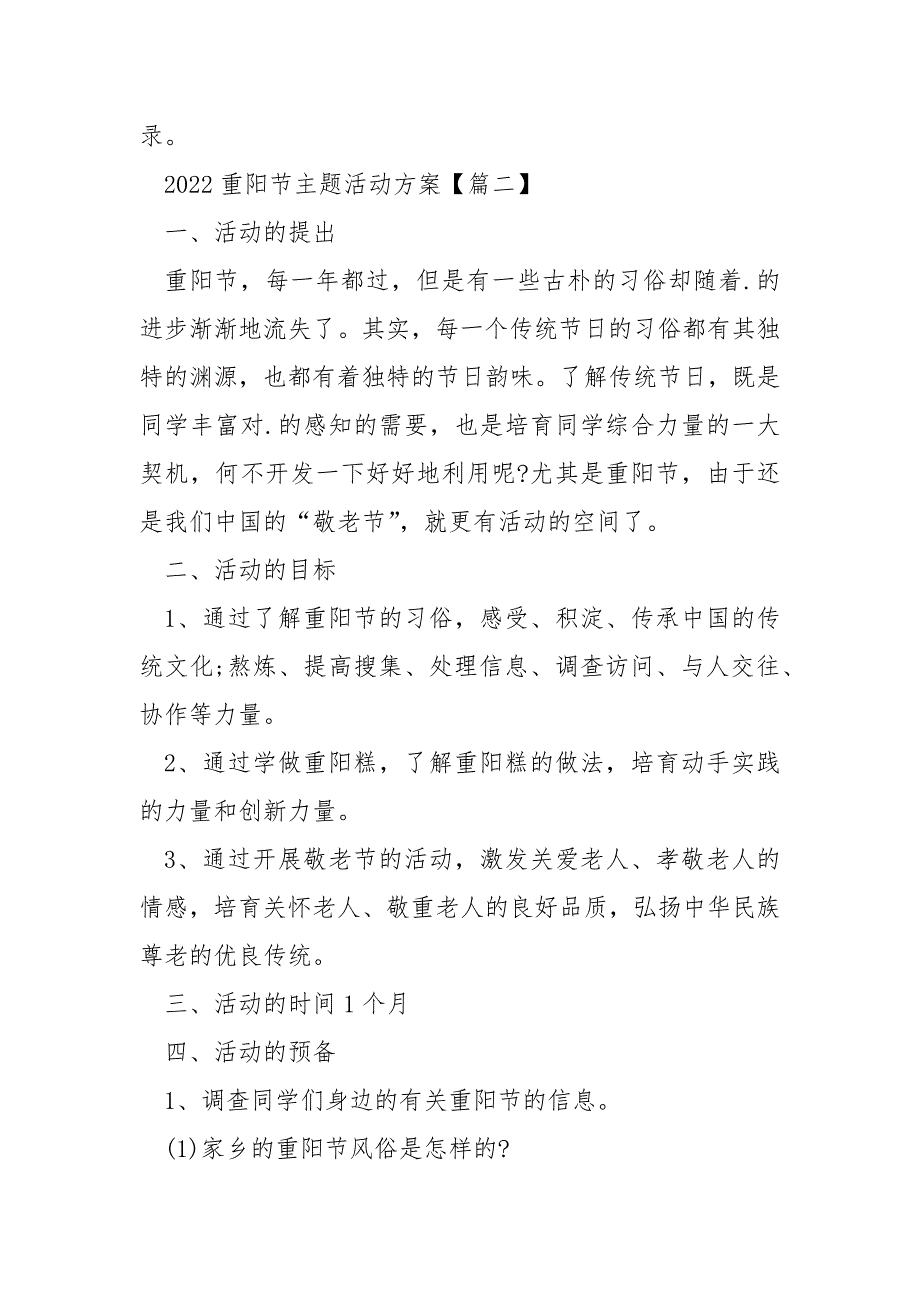 录。

2022 重阳节主题活动方案【篇二】

一、活动的提出

重阳节，每一年都过，但是有一些古朴的习俗却随着.的进步渐渐地流失了。其实，每一个传统节日的习俗都有其独特的渊源，也都有着独特的节日韵味。了解传统节日，既是同学丰富对.的感知的需要，也是培育同学综合力量的一大契机，何不开发一下好好地利用呢?尤其是重阳节，由于还是我们中国的“敬老节”，就更有活动的空间了。

二、活动的目标

1、通过了解重阳节的习俗，感受、积淀、传承中国的传统文化;熬炼、提高搜集、处理信息、调查访问、与人交往、协作等力量。

2、通过学做重阳糕，了解重阳糕的做法，培育动手实践的力量和创新力量。

3、通过开展敬老节的活动，激发关爱老人、孝敬老人的情感，培育关怀老人、敬重老人的良好品质，弘扬中华民族尊老的优良传统。

三、活动的时间 1 个月

四、活动的预备

1、调查同学们身边的有关重阳节的信息。

(1)家乡的重阳节风俗是怎样的?